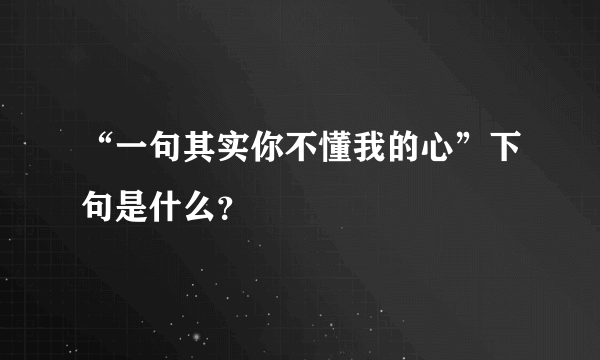 “一句其实你不懂我的心”下句是什么?